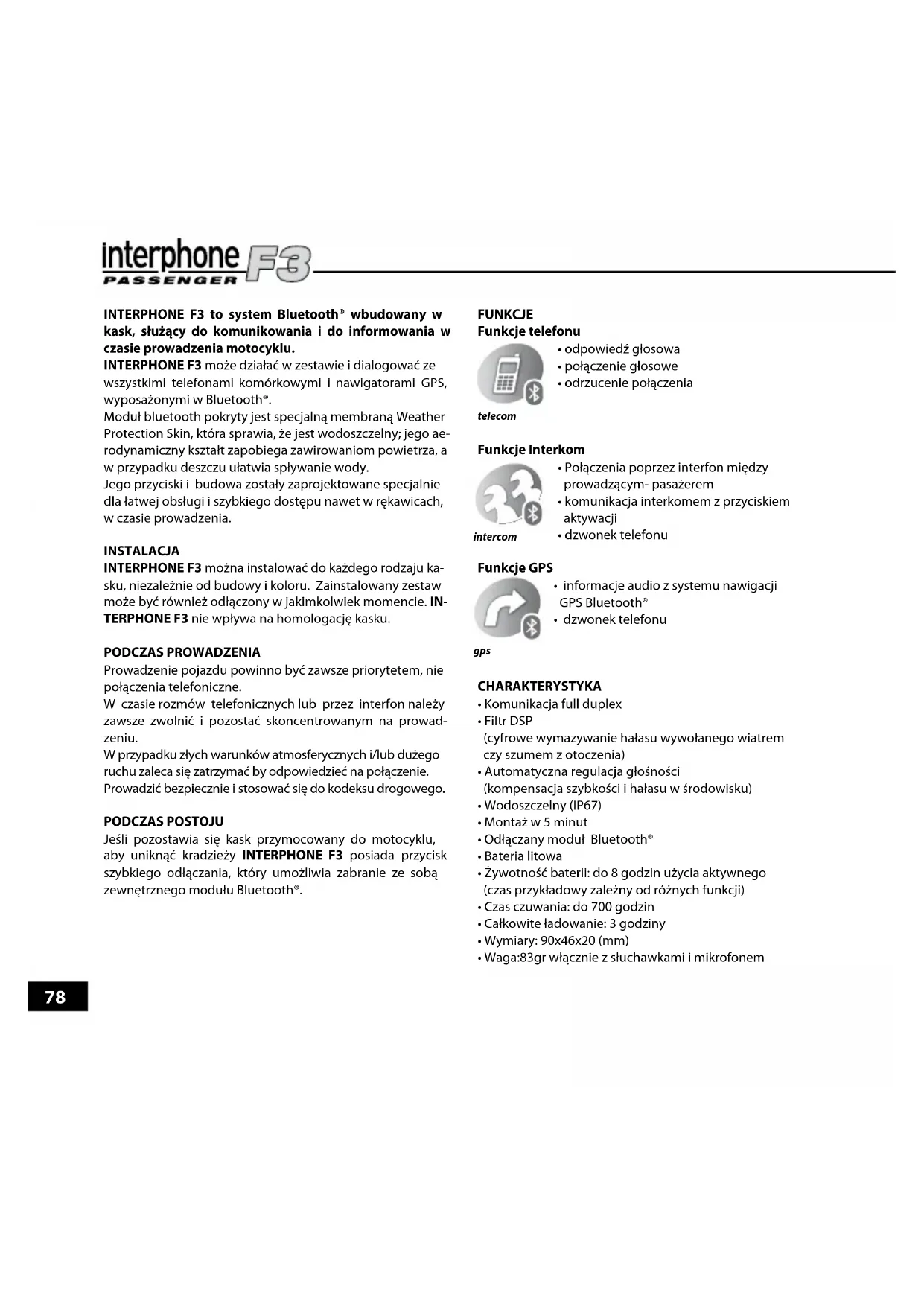 interphone F3
PASSENGER

INTERPHONE F3 to system Bluetooth® wbudowany w kask, służący do komunikowania i do informowania w czasie prowadzenia motocyklu.
INTERPHONE F3 może działać w zestawie i dialogować ze wszystkimi telefonami komórkowymi i nawigatorami GPS, wyposażonymi w Bluetooth®.
Moduł bluetooth pokryty jest specjalną membraną Weather Protection Skin, która sprawia, że jest wodoszczelny; jego aerodynamiczny kształt zapobiega zawirowaniom powietrza, a w przypadku deszczu ułatwia spływanie wody.
Jego przyciski i budowa zostały zaprojektowane specjalnie dla łatwej obsługi i szybkiego dostępu nawet w rękawicach, w czasie prowadzenia.

INSTALACJA
INTERPHONE F3 można instalować do każdego rodzaju kasku, niezależnie od budowy i koloru. Zainstalowany zestaw może być również odłączony w jakimkolwiek momencie. INTERPHONE F3 nie wpływa na homologację kasku.

PODCZAS PROWADZENIA
Prowadzenie pojazdu powinno być zawsze priorytetem, nie połączenia telefoniczne.
W czasie rozmów telefonicznych lub przez interfon należy zawsze zwolnić i pozostać skoncentrowanym na prowadzeniu.
W przypadku złych warunków atmosferycznych i/lub dużego ruchu zaleca się zatrzymać by odpowiedzieć na połączenie.
Prowadzić bezpiecznie i stosować się do kodeksu drogowego.

PODCZAS POSTOJU
Jeśli pozostawia się kask przymocowany do motocyklu, aby uniknąć kradzieży INTERPHONE F3 posiada przycisk szybkiego odłączania, który umożliwia zabranie ze sobą zewnętrznego modułu Bluetooth®.

FUNKCJE
Funkcje telefonu
• odpowiedź głosowa
• połączenie głosowe
• odrzucenie połączenia
telecom

Funkcje Interkom
• Połączenia poprzez interfon między prowadzącym- pasażerem
• komunikacja interkomem z przyciskiem aktywacji
• dzwonek telefonu
intercom

Funkcje GPS
• informacje audio z systemu nawigacji GPS Bluetooth®
• dzwonek telefonu
gps

CHARAKTERYSTYKA
• Komunikacja full duplex
• Filtr DSP
(cyfrowe wymazywanie hałasu wywołanego wiatrem czy szumem z otoczenia)
• Automatyczna regulacja głośności
(kompensacja szybkości i hałasu w środowisku)
• Wodoszczelny (IP67)
• Montaż w 5 minut
• Odłączany moduł Bluetooth®
• Bateria litowa
• Żywotność baterii: do 8 godzin użycia aktywnego
(czas przykładowy zależny od różnych funkcji)
• Czas czuwania: do 700 godzin
• Całkowite ładowanie: 3 godziny
• Wymiary: 90x46x20 (mm)
• Waga:83gr włącznie z słuchawkami i mikrofonem

78